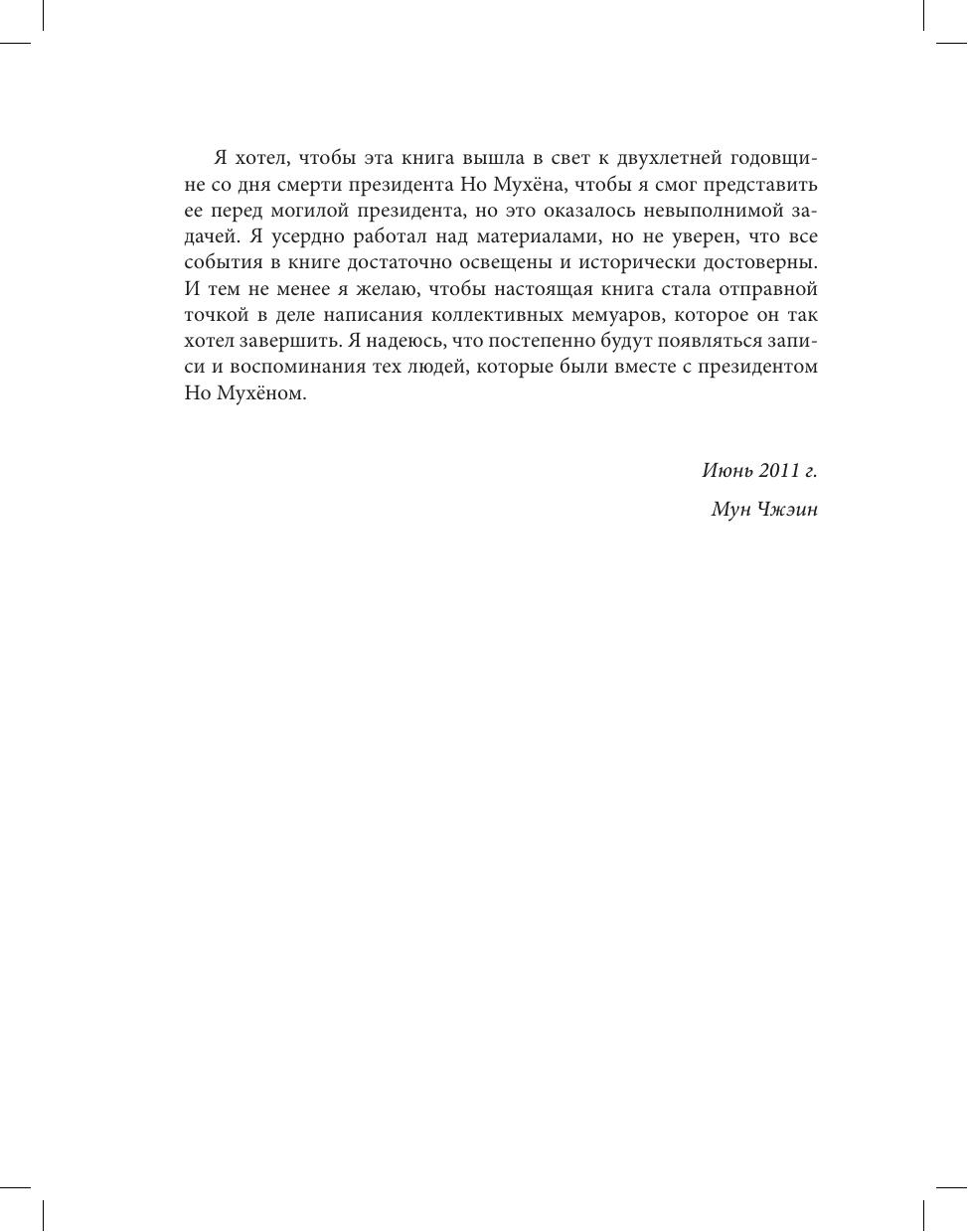 Я хотел, чтобы эта книга вышла в свет к двухлетней годовщине со дня смерти президента Но Мухёна, чтобы я смог представить ее перед могилой президента, но это оказалось невыполнимой задачей. Я усердно работал над материалами, но не уверен, что все события в книге достаточно освещены и исторически достоверны. И тем не менее я желаю, чтобы настоящая книга стала отправной точкой в деле написания коллективных мемуаров, которое он так хотел завершить. Я надеюсь, что постепенно будут появляться записи и воспоминания тех людей, которые были вместе с президентом Но Мухёном.

Июнь 2011 г.

Мун Чжэин